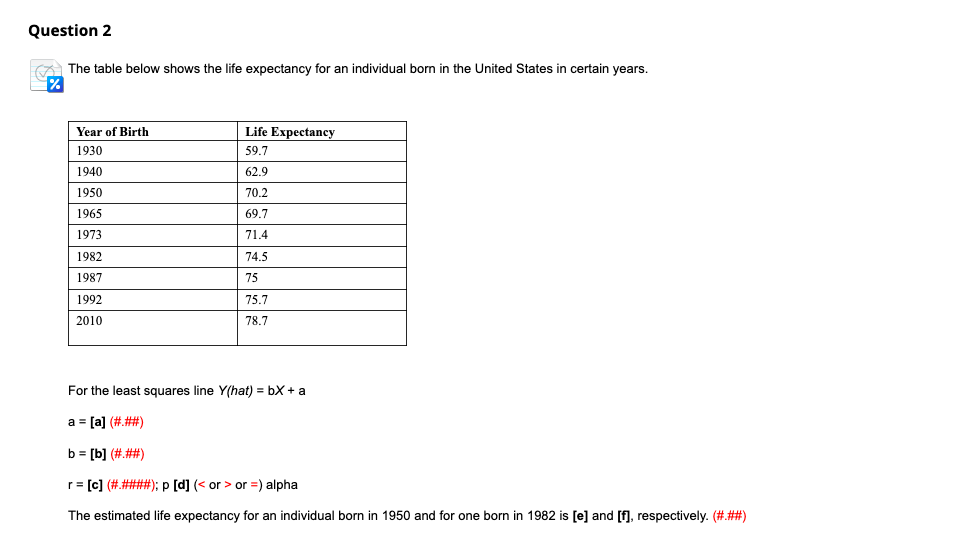 Question 2

The table below shows the life expectancy for an individual born in the United States in certain years.

| Year of Birth | Life Expectancy |
|---|---|
| 1930 | 59.7 |
| 1940 | 62.9 |
| 1950 | 70.2 |
| 1965 | 69.7 |
| 1973 | 71.4 |
| 1982 | 74.5 |
| 1987 | 75 |
| 1992 | 75.7 |
| 2010 | 78.7 |

For the least squares line Y(hat) = bX + a

a = [a] (#.##)

b = [b] (#.##)

r = [c] (#.####); p [d] (< or > or =) alpha

The estimated life expectancy for an individual born in 1950 and for one born in 1982 is [e] and [f], respectively. (#.##)